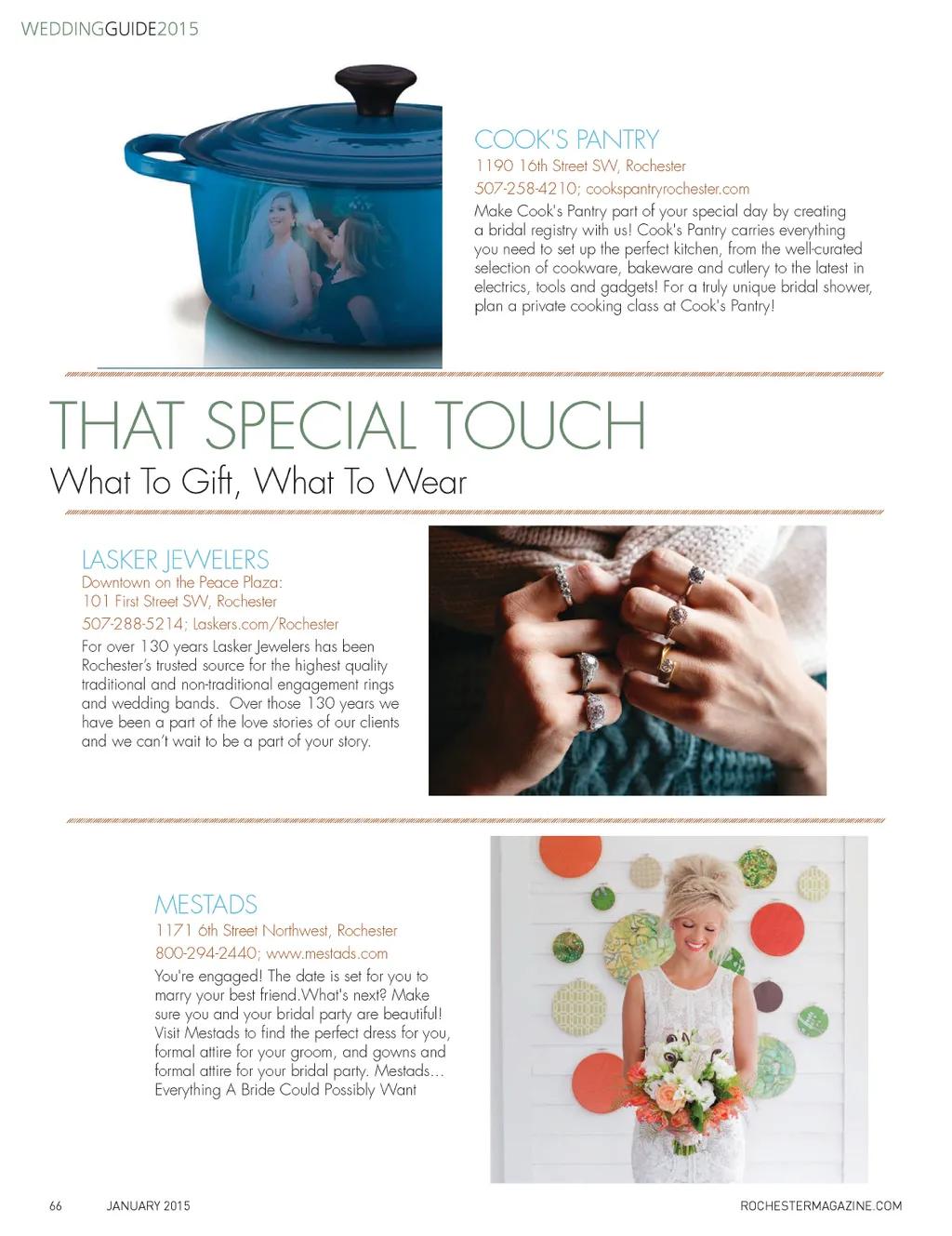 WEDDINGGUIDE2015

COOK'S PANTRY
1190 16th Street SW, Rochester
507-258-4210; cookspantryrochester.com
Make Cook's Pantry part of your special day by creating a bridal registry with us! Cook's Pantry carries everything you need to set up the perfect kitchen, from the well-curated selection of cookware, bakeware and cutlery to the latest in electrics, tools and gadgets! For a truly unique bridal shower, plan a private cooking class at Cook's Pantry!

THAT SPECIAL TOUCH
What To Gift, What To Wear

LASKER JEWELERS
Downtown on the Peace Plaza:
101 First Street SW, Rochester
507-288-5214; Laskers.com/Rochester
For over 130 years Lasker Jewelers has been Rochester's trusted source for the highest quality traditional and non-traditional engagement rings and wedding bands. Over those 130 years we have been a part of the love stories of our clients and we can't wait to be a part of your story.

MESTADS
1171 6th Street Northwest, Rochester
800-294-2440; www.mestads.com
You're engaged! The date is set for you to marry your best friend.What's next? Make sure you and your bridal party are beautiful! Visit Mestads to find the perfect dress for you, formal attire for your groom, and gowns and formal attire for your bridal party. Mestads... Everything A Bride Could Possibly Want

66 JANUARY 2015 ROCHESTERMAGAZINE.COM